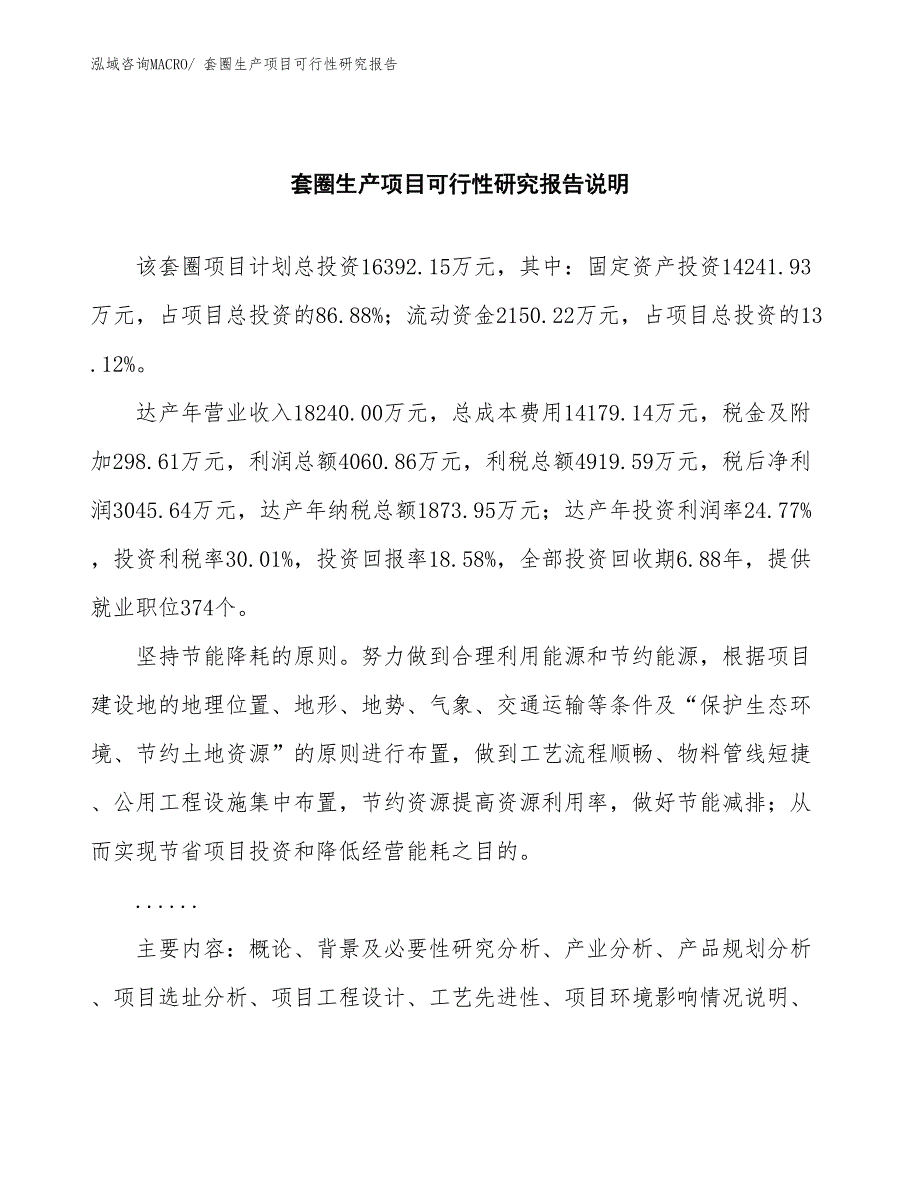 泓域咨询MACRO/ 套圈生产项目可行性研究报告

套圈生产项目可行性研究报告说明

该套圈项目计划总投资16392.15万元，其中：固定资产投资14241.93万元，占项目总投资的86.88%；流动资金2150.22万元，占项目总投资的13.12%。

达产年营业收入18240.00万元，总成本费用14179.14万元，税金及附加298.61万元，利润总额4060.86万元，利税总额4919.59万元，税后净利润3045.64万元，达产年纳税总额1873.95万元；达产年投资利润率24.77%，投资利税率30.01%，投资回报率18.58%，全部投资回收期6.88年，提供就业职位374个。

坚持节能降耗的原则。努力做到合理利用能源和节约能源，根据项目建设地的地理位置、地形、地势、气象、交通运输等条件及“保护生态环境、节约土地资源”的原则进行布置，做到工艺流程顺畅、物料管线短捷、公用工程设施集中布置，节约资源提高资源利用率，做好节能减排；从而实现节省项目投资和降低经营能耗之目的。

......

主要内容：概论、背景及必要性研究分析、产业分析、产品规划分析、项目选址分析、项目工程设计、工艺先进性、项目环境影响情况说明、